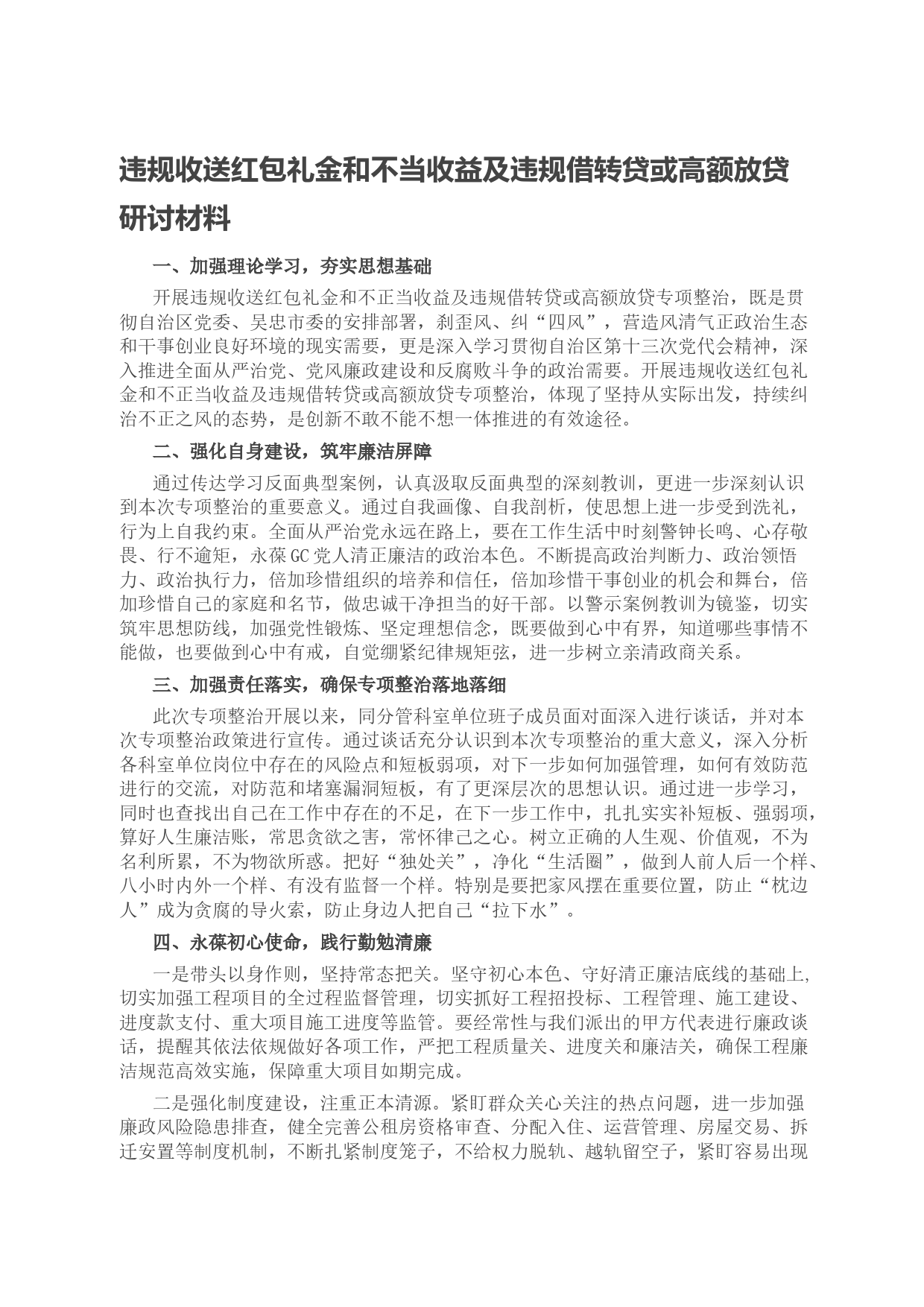 违规收送红包礼金和不当收益及违规借转贷或高额放贷研讨材料

一、加强理论学习，夯实思想基础

开展违规收送红包礼金和不正当收益及违规借转贷或高额放贷专项整治，既是贯彻自治区党委、吴忠市委的安排部署，刹歪风、纠“四风”，营造风清气正政治生态和干事创业良好环境的现实需要，更是深入学习贯彻自治区第十三次党代会精神，深入推进全面从严治党、党风廉政建设和反腐败斗争的政治需要。开展违规收送红包礼金和不正当收益及违规借转贷或高额放贷专项整治，体现了坚持从实际出发，持续纠治不正之风的态势，是创新不敢不能不想一体推进的有效途径。

二、强化自身建设，筑牢廉洁屏障

通过传达学习反面典型案例，认真汲取反面典型的深刻教训，更进一步深刻认识到本次专项整治的重要意义。通过自我画像、自我剖析，使思想上进一步受到洗礼，行为上自我约束。全面从严治党永远在路上，要在工作生活中时刻警钟长鸣、心存敬畏、行不逾矩，永葆GC党人清正廉洁的政治本色。不断提高政治判断力、政治领悟力、政治执行力，倍加珍惜组织的培养和信任，倍加珍惜干事创业的机会和舞台，倍加珍惜自己的家庭和名节，做忠诚干净担当的好干部。以警示案例教训为镜鉴，切实筑牢思想防线，加强党性锻炼、坚定理想信念，既要做到心中有界，知道哪些事情不能做，也要做到心中有戒，自觉绷紧纪律规矩弦，进一步树立亲清政商关系。

三、加强责任落实，确保专项整治落地落细

此次专项整治开展以来，同分管科室单位班子成员面对面深入进行谈话，并对本次专项整治政策进行宣传。通过谈话充分认识到本次专项整治的重大意义，深入分析各科室单位岗位中存在的风险点和短板弱项，对下一步如何加强管理，如何有效防范进行的交流，对防范和堵塞漏洞短板，有了更深层次的思想认识。通过进一步学习，同时也查找出自己在工作中存在的不足，在下一步工作中，扎扎实实补短板、强弱项，算好人生廉洁账，常思贪欲之害，常怀律己之心。树立正确的人生观、价值观，不为名利所累，不为物欲所惑。把好“独处关”，净化“生活圈”，做到人前人后一个样、八小时内外一个样、有没有监督一个样。特别是要把家风摆在重要位置，防止“枕边人”成为贪腐的导火索，防止身边人把自己“拉下水”。

四、永葆初心使命，践行勤勉清廉

一是带头以身作则，坚持常态把关。坚守初心本色、守好清正廉洁底线的基础上,切实加强工程项目的全过程监督管理，切实抓好工程招投标、工程管理、施工建设、进度款支付、重大项目施工进度等监管。要经常性与我们派出的甲方代表进行廉政谈话，提醒其依法依规做好各项工作，严把工程质量关、进度关和廉洁关，确保工程廉洁规范高效实施，保障重大项目如期完成。

二是强化制度建设，注重正本清源。紧盯群众关心关注的热点问题，进一步加强廉政风险隐患排查，健全完善公租房资格审查、分配入住、运营管理、房屋交易、拆迁安置等制度机制，不断扎紧制度笼子，不给权力脱轨、越轨留空子，紧盯容易出现